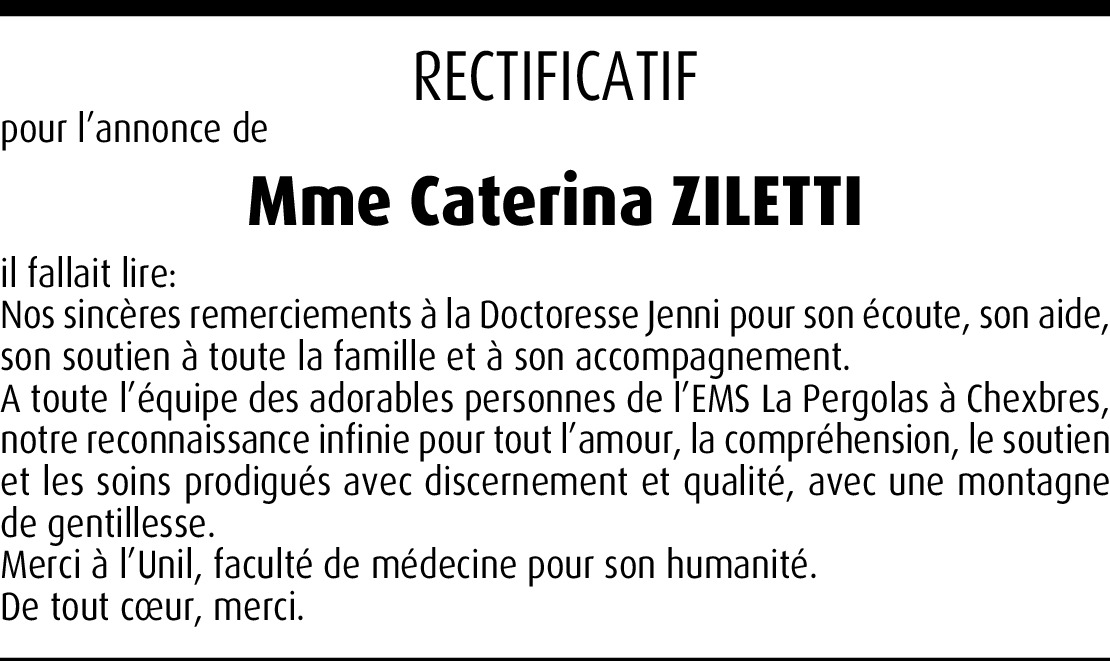 RECTIFICATIF

pour l'annonce de

Mme Caterina ZILETTI

il fallait lire:

Nos sincères remerciements à la Doctoresse Jenni pour son écoute, son aide, son soutien à toute la famille et à son accompagnement.

A toute l'équipe des adorables personnes de l'EMS La Pergolas à Chexbres, notre reconnaissance infinie pour tout l'amour, la compréhension, le soutien et les soins prodigués avec discernement et qualité, avec une montagne de gentillesse.

Merci à l'Unil, faculté de médecine pour son humanité.

De tout cœur, merci.